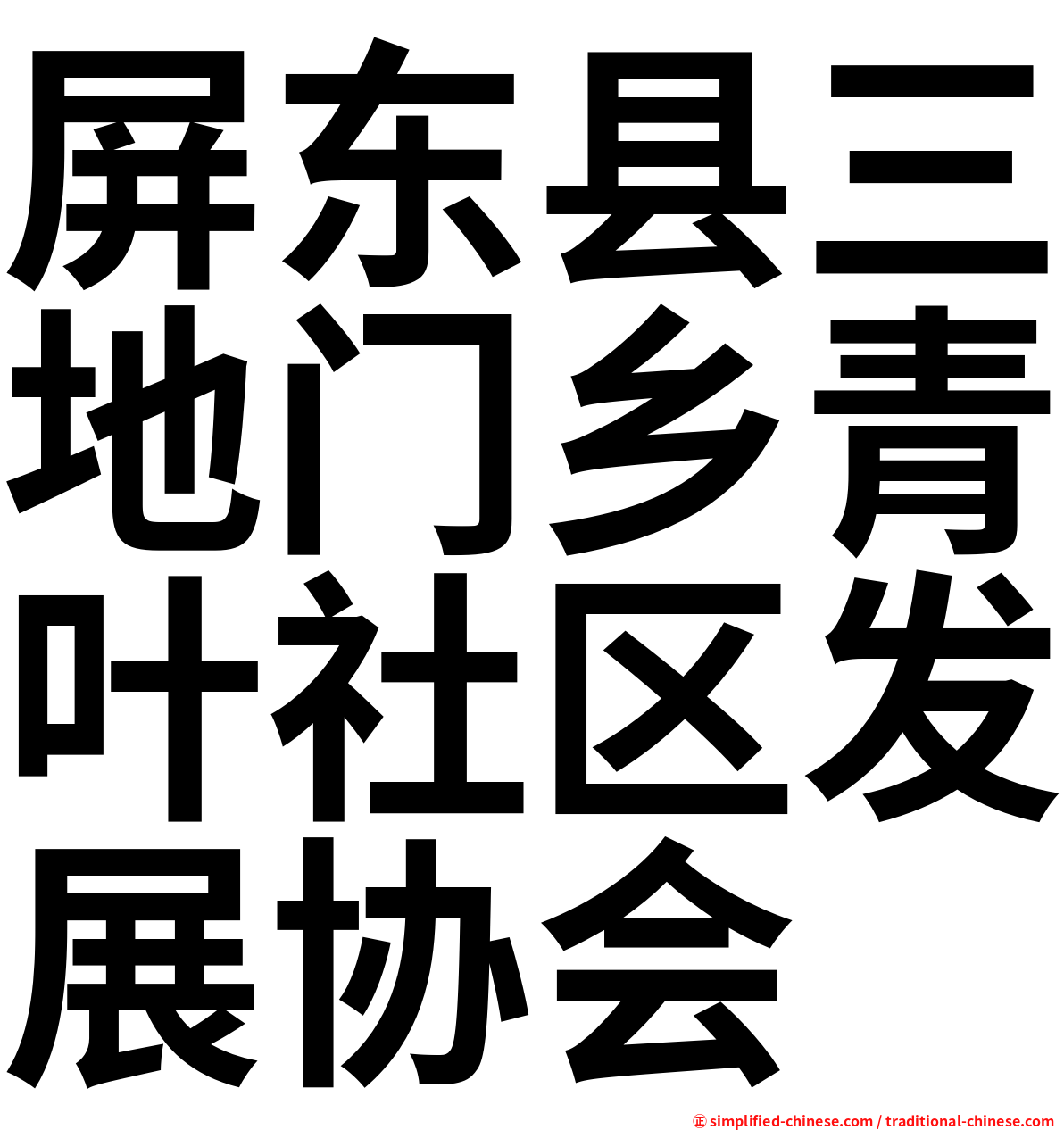 屏东县三地门乡青叶社区发展协会

㊣ simplified-chinese.com / traditional-chinese.com